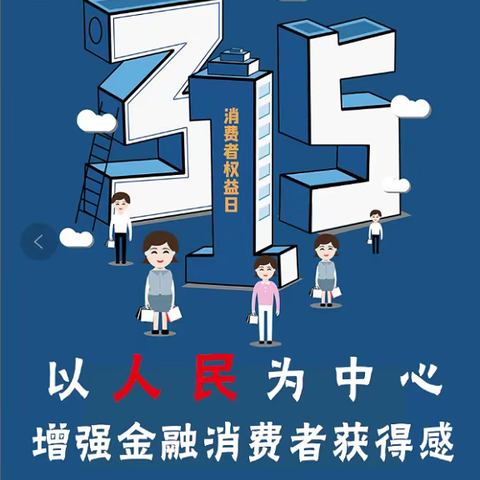 315

消费者权益日

以人民为中心

增强金融消费者获得感